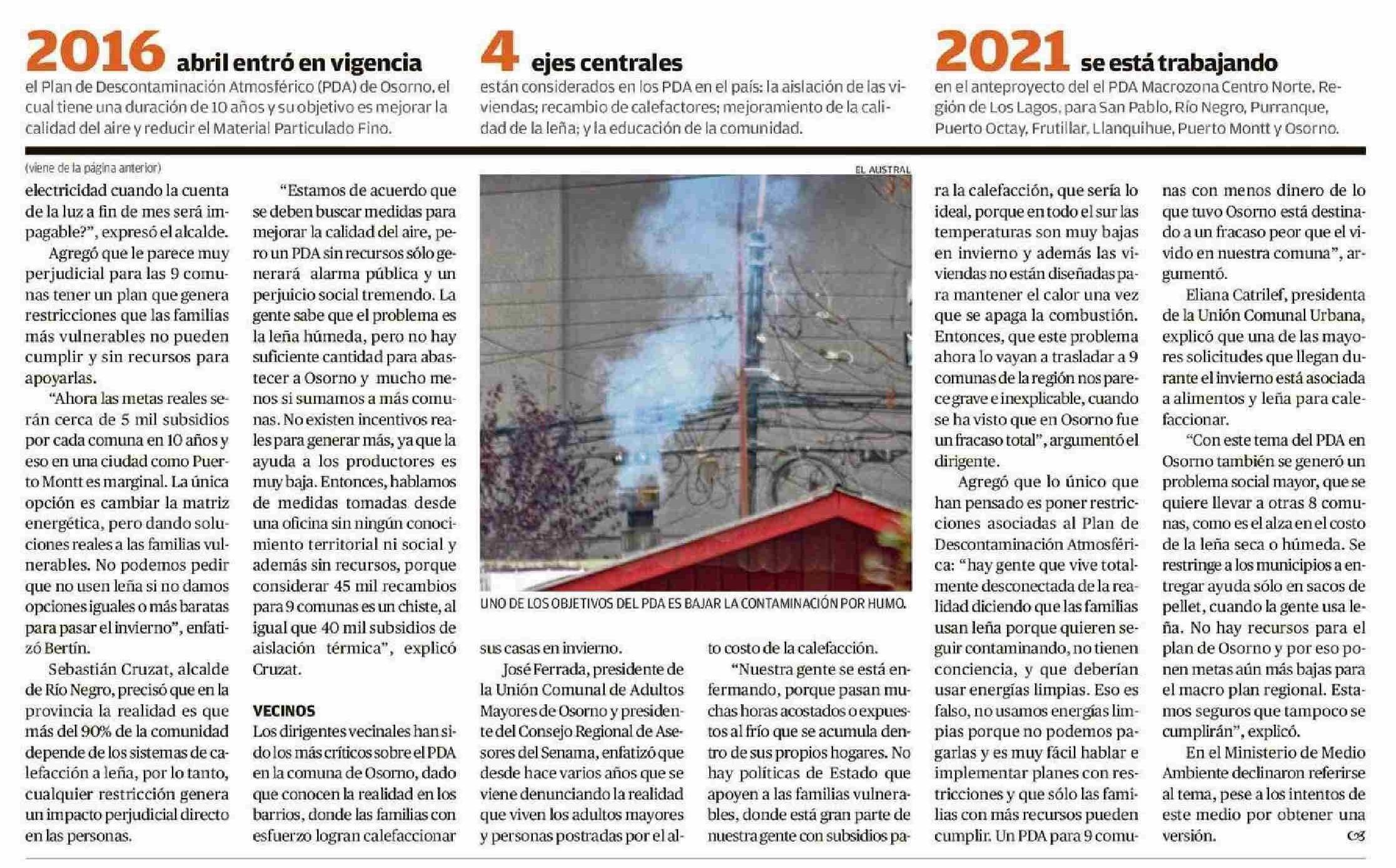 2016 abril entró en vigencia
el Plan de Descontaminación Atmosférico (PDA) de Osorno, el cual tiene una duración de 10 años y su objetivo es mejorar la calidad del aire y reducir el Material Particulado Fino.

4 ejes centrales
están considerados en los PDA en el país: la aislación de las viviendas; recambio de calefactores; mejoramiento de la calidad de la leña; y la educación de la comunidad.

2021 se está trabajando
en el anteproyecto del el PDA Macrozona Centro Norte, Región de Los Lagos, para San Pablo, Río Negro, Purranque, Puerto Octay, Frutillar, Llanquihue, Puerto Montt y Osorno.

(viene de la página anterior)

electricidad cuando la cuenta de la luz a fin de mes será impagable?", expresó el alcalde.

Agregó que le parece muy perjudicial para las 9 comunas tener un plan que genera restricciones que las familias más vulnerables no pueden cumplir y sin recursos para apoyarlas.

"Ahora las metas reales serán cerca de 5 mil subsidios por cada comuna en 10 años y eso en una ciudad como Puerto Montt es marginal. La única opción es cambiar la matriz energética, pero dando soluciones reales a las familias vulnerables. No podemos pedir que no usen leña si no damos opciones iguales o más baratas para pasar el invierno", enfatizó Bertín.

Sebastián Cruzat, alcalde de Río Negro, precisó que en la provincia la realidad es que más del 90% de la comunidad depende de los sistemas de calefacción a leña, por lo tanto, cualquier restricción genera un impacto perjudicial directo en las personas.

"Estamos de acuerdo que se deben buscar medidas para mejorar la calidad del aire, pero un PDA sin recursos sólo generará alarma pública y un perjuicio social tremendo. La gente sabe que el problema es la leña húmeda, pero no hay suficiente cantidad para abastecer a Osorno y mucho menos si sumamos a más comunas. No existen incentivos reales para generar más, ya que la ayuda a los productores es muy baja. Entonces, hablamos de medidas tomadas desde una oficina sin ningún conocimiento territorial ni social y además sin recursos, porque considerar 45 mil recambios para 9 comunas es un chiste, al igual que 40 mil subsidios de aislación térmica", explicó Cruzat.

VECINOS
Los dirigentes vecinales han sido los más críticos sobre el PDA en la comuna de Osorno, dado que conocen la realidad en los barrios, donde las familias con esfuerzo logran calefaccionar

EL AUSTRAL
UNO DE LOS OBJETIVOS DEL PDA ES BAJAR LA CONTAMINACIÓN POR HUMO.

sus casas en invierno.

José Ferrada, presidente de la Unión Comunal de Adultos Mayores de Osorno y presidente del Consejo Regional de Asesores del Senama, enfatizó que desde hace varios años que se viene denunciando la realidad que viven los adultos mayores y personas postradas por el alto costo de la calefacción.

"Nuestra gente se está enfermando, porque pasan muchas horas acostados o expuestos al frío que se acumula dentro de sus propios hogares. No hay políticas de Estado que apoyen a las familias vulnerables, donde está gran parte de nuestra gente con subsidios para la calefacción, que sería lo ideal, porque en todo el sur las temperaturas son muy bajas en invierno y además las viviendas no están diseñadas para mantener el calor una vez que se apaga la combustión. Entonces, que este problema ahora lo vayan a trasladar a 9 comunas de la región nos parece grave e inexplicable, cuando se ha visto que en Osorno fue un fracaso total", argumentó el dirigente.

Agregó que lo único que han pensado es poner restricciones asociadas al Plan de Descontaminación Atmosférica: "hay gente que vive totalmente desconectada de la realidad diciendo que las familias usan leña porque quieren seguir contaminando, no tienen conciencia, y que deberían usar energías limpias. Eso es falso, no usamos energías limpias porque no podemos pagarlas y es muy fácil hablar e implementar planes con restricciones y que sólo las familias con más recursos pueden cumplir. Un PDA para 9 comunas con menos dinero de lo que tuvo Osorno está destinado a un fracaso peor que el vivido en nuestra comuna", argumentó.

Eliana Catrilef, presidenta de la Unión Comunal Urbana, explicó que una de las mayores solicitudes que llegan durante el invierno está asociada a alimentos y leña para calefaccionar.

"Con este tema del PDA en Osorno también se generó un problema social mayor, que se quiere llevar a otras 8 comunas, como es el alza en el costo de la leña seca o húmeda. Se restringe a los municipios a entregar ayuda sólo en sacos de pellet, cuando la gente usa leña. No hay recursos para el plan de Osorno y por eso ponen metas aún más bajas para el macro plan regional. Estamos seguros que tampoco se cumplirán", explicó.

En el Ministerio de Medio Ambiente declinaron referirse al tema, pese a los intentos de este medio por obtener una versión.